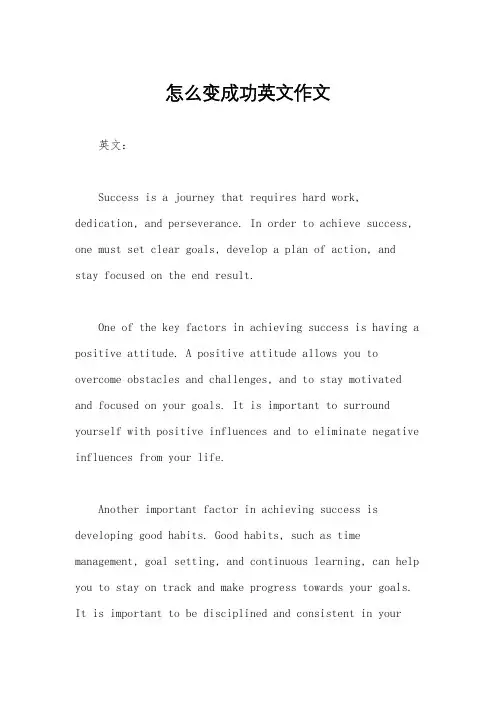 怎么变成功英文作文

英文：

Success is a journey that requires hard work, dedication, and perseverance. In order to achieve success, one must set clear goals, develop a plan of action, and stay focused on the end result.

One of the key factors in achieving success is having a positive attitude. A positive attitude allows you to overcome obstacles and challenges, and to stay motivated and focused on your goals. It is important to surround yourself with positive influences and to eliminate negative influences from your life.

Another important factor in achieving success is developing good habits. Good habits, such as time management, goal setting, and continuous learning, can help you to stay on track and make progress towards your goals. It is important to be disciplined and consistent in your